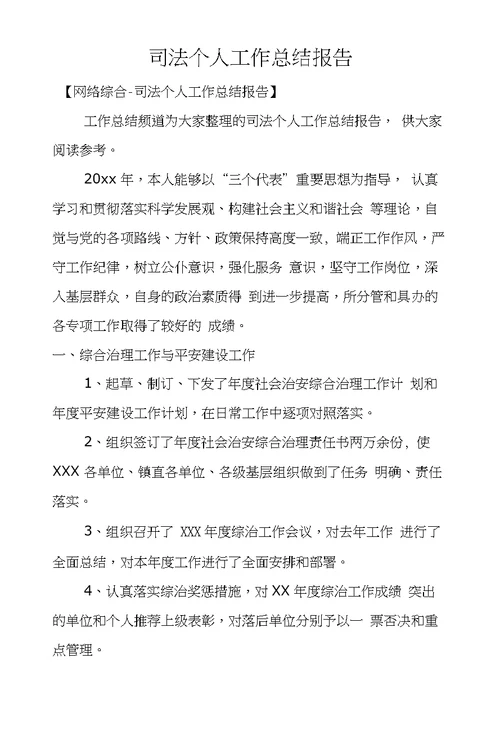 司法个人工作总结报告

【网络综合-司法个人工作总结报告】

工作总结频道为大家整理的司法个人工作总结报告， 供大家阅读参考。

20xx 年，本人能够以“三个代表”重要思想为指导， 认真学习和贯彻落实科学发展观、构建社会主义和谐社会 等理论，自觉与党的各项路线、方针、政策保持高度一致，端正工作作风，严守工作纪律，树立公仆意识，强化服务 意识，坚守工作岗位，深入基层群众，自身的政治素质得 到进一步提高，所分管和具办的各专项工作取得了较好的 成绩。

一、综合治理工作与平安建设工作

1、起草、制订、下发了年度社会治安综合治理工作计 划和年度平安建设工作计划，在日常工作中逐项对照落实。

2、组织签订了年度社会治安综合治理责任书两万余份，使 XXX 各单位、镇直各单位、各级基层组织做到了任务 明确、责任落实。

3、组织召开了 XXX 年度综治工作会议，对去年工作 进行了全面总结，对本年度工作进行了全面安排和部署。

4、认真落实综治奖惩措施，对 XX 年度综治工作成绩 突出的单位和个人推荐上级表彰，对落后单位分别予以一 票否决和重点管理。